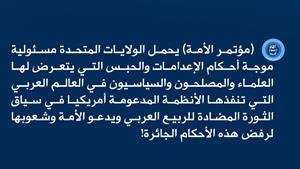 (مؤتمر الأمة) يحمل الولايات المتحدة مسئولية موجة أحكام الإعدامات والحبس التي يتعرض لها العلماء والمصلحون والسياسيون في العالم العربي التي تنفذها الأنظمة المدعومة أمريكيا في سياق الثورة المضادة للربيع العربي ويدعو الأمة وشعوبها لرفض هذه الأحكام الجائرة!